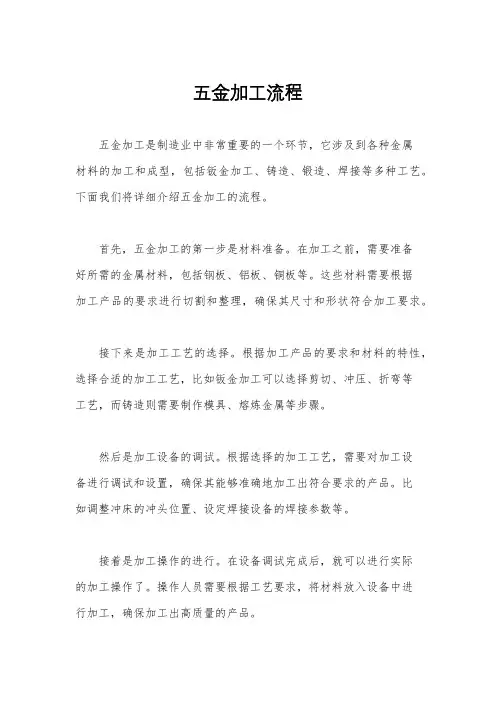 五金加工流程

五金加工是制造业中非常重要的一个环节，它涉及到各种金属材料的加工和成型，包括钣金加工、铸造、锻造、焊接等多种工艺。下面我们将详细介绍五金加工的流程。

首先，五金加工的第一步是材料准备。在加工之前，需要准备好所需的金属材料，包括钢板、铝板、铜板等。这些材料需要根据加工产品的要求进行切割和整理，确保其尺寸和形状符合加工要求。

接下来是加工工艺的选择。根据加工产品的要求和材料的特性，选择合适的加工工艺，比如钣金加工可以选择剪切、冲压、折弯等工艺，而铸造则需要制作模具、熔炼金属等步骤。

然后是加工设备的调试。根据选择的加工工艺，需要对加工设备进行调试和设置，确保其能够准确地加工出符合要求的产品。比如调整冲床的冲头位置、设定焊接设备的焊接参数等。

接着是加工操作的进行。在设备调试完成后，就可以进行实际的加工操作了。操作人员需要根据工艺要求，将材料放入设备中进行加工，确保加工出高质量的产品。